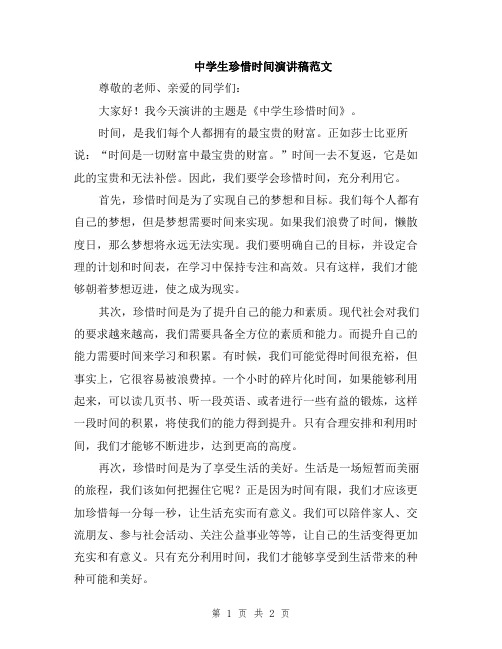 中学生珍惜时间演讲稿范文

尊敬的老师、亲爱的同学们:

大家好！我今天演讲的主题是《中学生珍惜时间》。

时间，是我们每个人都拥有的最宝贵的财富。正如莎士比亚所说：“时间是一切财富中最宝贵的财富。”时间一去不复返，它是如此的宝贵和无法补偿。因此，我们要学会珍惜时间，充分利用它。

首先，珍惜时间是为了实现自己的梦想和目标。我们每个人都有自己的梦想，但是梦想需要时间来实现。如果我们浪费了时间，懒散度日，那么梦想将永远无法实现。我们要明确自己的目标，并设定合理的计划和时间表，在学习中保持专注和高效。只有这样，我们才能够朝着梦想迈进，使之成为现实。

其次，珍惜时间是为了提升自己的能力和素质。现代社会对我们的要求越来越高，我们需要具备全方位的素质和能力。而提升自己的能力需要时间来学习和积累。有时候，我们可能觉得时间很充裕，但事实上，它很容易被浪费掉。一个小时的碎片化时间，如果能够利用起来，可以读几页书、听一段英语、或者进行一些有益的锻炼，这样一段时间的积累，将使我们的能力得到提升。只有合理安排和利用时间，我们才能够不断进步，达到更高的高度。

再次，珍惜时间是为了享受生活的美好。生活是一场短暂而美丽的旅程，我们该如何把握住它呢？正是因为时间有限，我们才应该更加珍惜每一分每一秒，让生活充实而有意义。我们可以陪伴家人、交流朋友、参与社会活动、关注公益事业等等，让自己的生活变得更加充实和有意义。只有充分利用时间，我们才能够享受到生活带来的种种可能和美好。

第 1 页 共 2 页